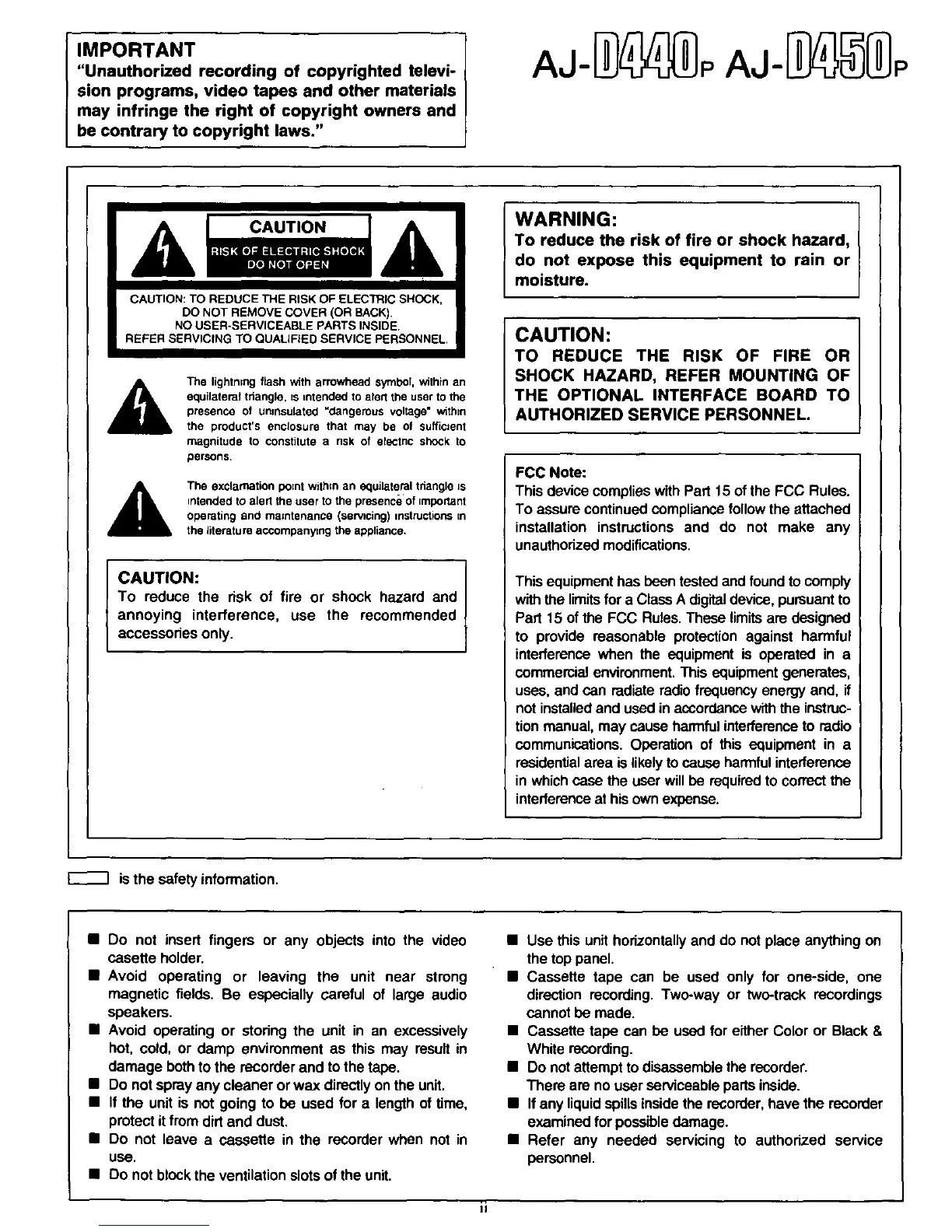 IMPORTANT
"Unauthorized recording of copyrighted television programs, video tapes and other materials may infringe the right of copyright owners and be contrary to copyright laws."

AJ-D440P AJ-D450P

CAUTION
RISK OF ELECTRIC SHOCK
DO NOT OPEN

CAUTION: TO REDUCE THE RISK OF ELECTRIC SHOCK, DO NOT REMOVE COVER (OR BACK). NO USER-SERVICEABLE PARTS INSIDE. REFER SERVICING TO QUALIFIED SERVICE PERSONNEL.

The lightning flash with arrowhead symbol, within an equilateral triangle, is intended to alert the user to the presence of uninsulated "dangerous voltage" within the product's enclosure that may be of sufficient magnitude to constitute a risk of electric shock to persons.

The exclamation point within an equilateral triangle is intended to alert the user to the presence of important operating and maintenance (servicing) instructions in the literature accompanying the appliance.

CAUTION:
To reduce the risk of fire or shock hazard and annoying interference, use the recommended accessories only.

WARNING:
To reduce the risk of fire or shock hazard, do not expose this equipment to rain or moisture.

CAUTION:
TO REDUCE THE RISK OF FIRE OR SHOCK HAZARD, REFER MOUNTING OF THE OPTIONAL INTERFACE BOARD TO AUTHORIZED SERVICE PERSONNEL.

FCC Note:
This device complies with Part 15 of the FCC Rules. To assure continued compliance follow the attached installation instructions and do not make any unauthorized modifications.

This equipment has been tested and found to comply with the limits for a Class A digital device, pursuant to Part 15 of the FCC Rules. These limits are designed to provide reasonable protection against harmful interference when the equipment is operated in a commercial environment. This equipment generates, uses, and can radiate radio frequency energy and, if not installed and used in accordance with the instruction manual, may cause harmful interference to radio communications. Operation of this equipment in a residential area is likely to cause harmful interference in which case the user will be required to correct the interference at his own expense.

is the safety information.

■ Do not insert fingers or any objects into the video casette holder.
■ Avoid operating or leaving the unit near strong magnetic fields. Be especially careful of large audio speakers.
■ Avoid operating or storing the unit in an excessively hot, cold, or damp environment as this may result in damage both to the recorder and to the tape.
■ Do not spray any cleaner or wax directly on the unit.
■ If the unit is not going to be used for a length of time, protect it from dirt and dust.
■ Do not leave a cassette in the recorder when not in use.
■ Do not block the ventilation slots of the unit.

■ Use this unit horizontally and do not place anything on the top panel.
■ Cassette tape can be used only for one-side, one direction recording. Two-way or two-track recordings cannot be made.
■ Cassette tape can be used for either Color or Black & White recording.
■ Do not attempt to disassemble the recorder. There are no user serviceable parts inside.
■ If any liquid spills inside the recorder, have the recorder examined for possible damage.
■ Refer any needed servicing to authorized service personnel.

ii